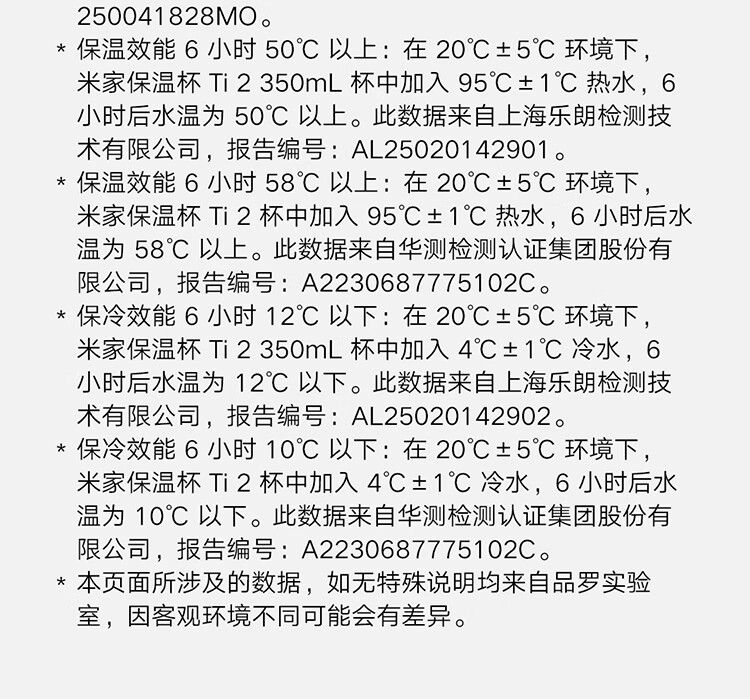 250041828MO。

* 保温效能6小时50℃以上：在20℃±5℃环境下，米家保温杯Ti 2 350mL杯中加入95℃±1℃热水，6小时后水温为50℃以上。此数据来自上海乐朗检测技术有限公司，报告编号：AL25020142901。

* 保温效能6小时58℃以上：在20℃±5℃环境下，米家保温杯Ti 2杯中加入95℃±1℃热水，6小时后水温为58℃以上。此数据来自华测检测认证集团股份有限公司，报告编号：A2230687775102C。

* 保冷效能6小时12℃以下：在20℃±5℃环境下，米家保温杯Ti 2 350mL杯中加入4℃±1℃冷水，6小时后水温为12℃以下。此数据来自上海乐朗检测技术有限公司，报告编号：AL25020142902。

* 保冷效能6小时10℃以下：在20℃±5℃环境下，米家保温杯Ti 2杯中加入4℃±1℃冷水，6小时后水温为10℃以下。此数据来自华测检测认证集团股份有限公司，报告编号：A2230687775102C。

* 本页面所涉及的数据，如无特殊说明均来自品罗实验室，因客观环境不同可能会有差异。